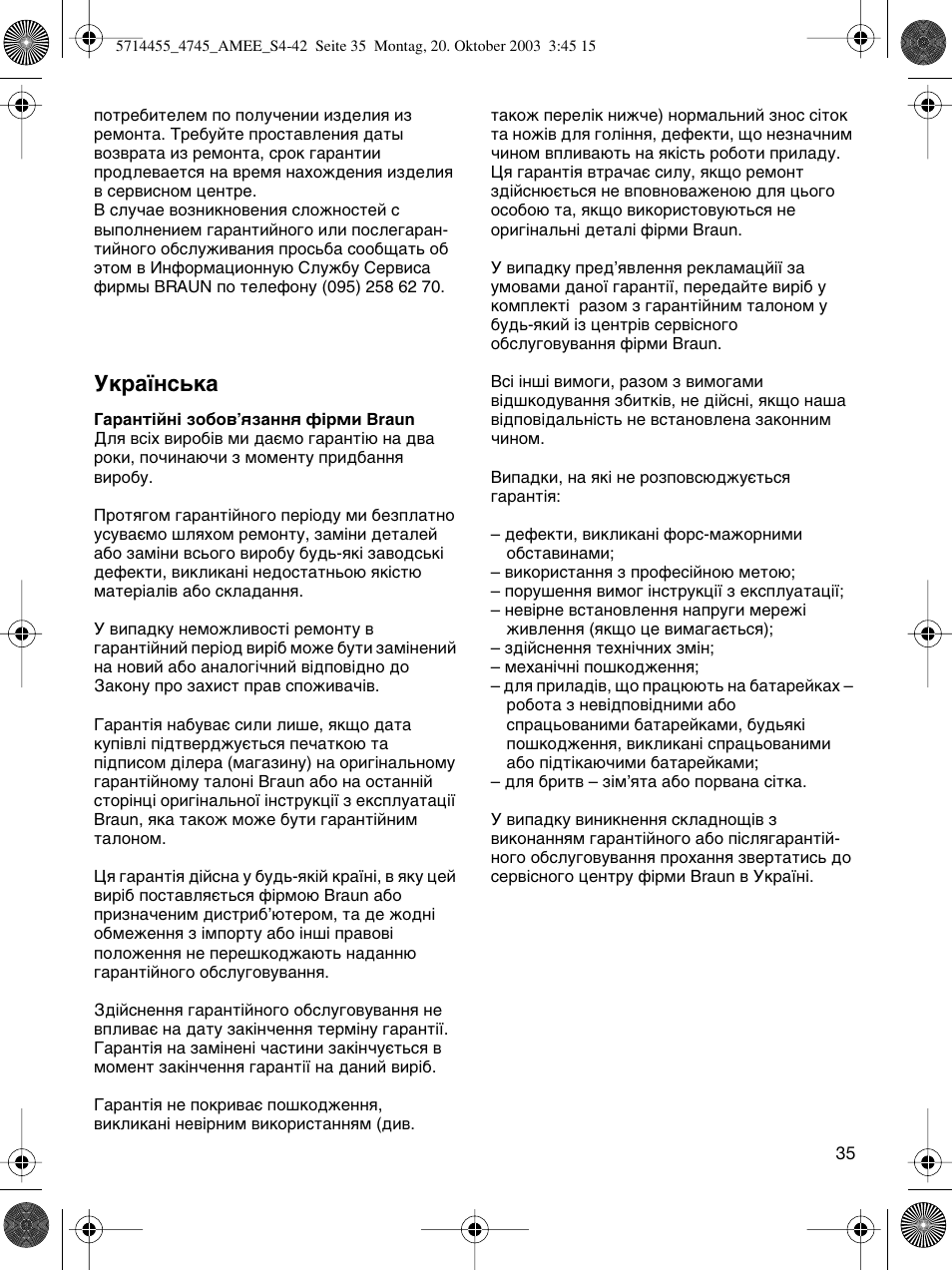 5714455_4745_AMEE_S4-42 Seite 35 Montag, 20. Oktober 2003 3:45 15

потребителем по получении изделия из ремонта. Требуйте проставления даты возврата из ремонта, срок гарантии продлевается на время нахождения изделия в сервисном центре.
В случае возникновения сложностей с выполнением гарантийного или послегарантийного обслуживания просьба сообщать об этом в Информационную Службу Сервиса фирмы BRAUN по телефону (095) 258 62 70.

Українська

Гарантійні зобов'язання фірми Braun
Для всіх виробів ми даємо гарантію на два роки, починаючи з моменту придбання виробу.

Протягом гарантійного періоду ми безплатно усуваємо шляхом ремонту, заміни деталей або заміни всього виробу будь-які заводські дефекти, викликані недостатньою якістю матеріалів або складання.

У випадку неможливості ремонту в гарантійний період виріб може бути замінений на новий або аналогічний відповідно до Закону про захист прав споживачів.

Гарантія набуває сили лише, якщо дата купівлі підтверджується печаткою та підписом ділера (магазину) на оригінальному гарантійному талоні Braun або на останній сторінці оригінальної інструкції з експлуатації Braun, яка також може бути гарантійним талоном.

Ця гарантія дійсна у будь-якій країні, в яку цей виріб поставляється фірмою Braun або призначеним дистриб'ютером, та де жодні обмеження з імпорту або інші правові положення не перешкоджають наданню гарантійного обслуговування.

Здійснення гарантійного обслуговування не впливає на дату закінчення терміну гарантії. Гарантія на замінені частини закінчується в момент закінчення гарантії на даний виріб.

Гарантія не покриває пошкодження, викликані невірним використанням (див. також перелік нижче) нормальний знос сіток та ножів для гоління, дефекти, що незначним чином впливають на якість роботи приладу. Ця гарантія втрачає силу, якщо ремонт здійснюється не вповноваженою для цього особою та, якщо використовуються не оригінальні деталі фірми Braun.

У випадку пред'явлення рекламаціїї за умовами даної гарантії, передайте виріб у комплекті разом з гарантійним талоном у будь-який із центрів сервісного обслуговування фірми Braun.

Всі інші вимоги, разом з вимогами відшкодування збитків, не дійсні, якщо наша відповідальність не встановлена законним чином.

Випадки, на які не розповсюджується гарантія:

– дефекти, викликані форс-мажорними обставинами;
– використання з професійною метою;
– порушення вимог інструкції з експлуатації;
– невірне встановлення напруги мережі живлення (якщо це вимагається);
– здійснення технічних змін;
– механічні пошкодження;
– для приладів, що працюють на батарейках – робота з невідповідними або спрацьованими батарейками, будьякі пошкодження, викликані спрацьованими або підтікаючими батарейками;
– для бритв – зім'ята або порвана сітка.

У випадку виникнення складнощів з виконанням гарантійного або післягарантійного обслуговування прохання звертатись до сервісного центру фірми Braun в Україні.

35